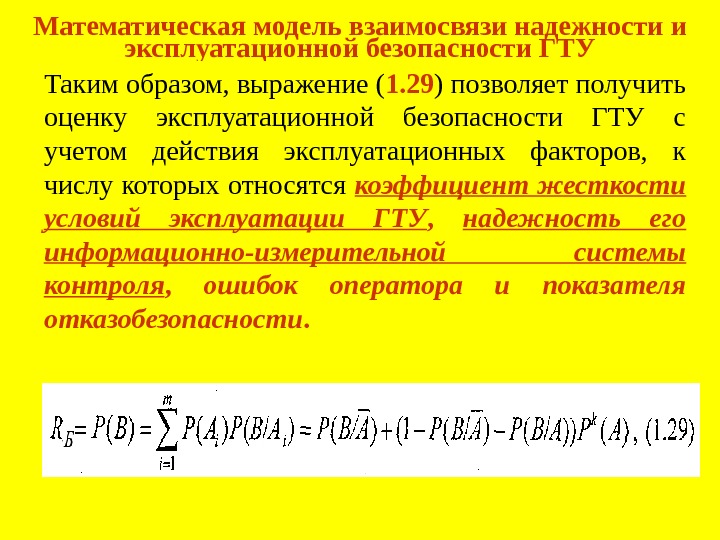 Математическая модель взаимосвязи надежности и эксплуатационной безопасности ГТУ

Таким образом, выражение (1.29) позволяет получить оценку эксплуатационной безопасности ГТУ с учетом действия эксплуатационных факторов, к числу которых относятся коэффициент жесткости условий эксплуатации ГТУ, надежность его информационно-измерительной системы контроля, ошибок оператора и показателя отказобезопасности.

$R_Б = P(B) = \sum_{i=1}^{m} P(A_i)P(B/A_i) \approx P(B/\overline{A}) + (1 - P(B/\overline{A}) - P(B/A))P^k(A)$, (1.29)